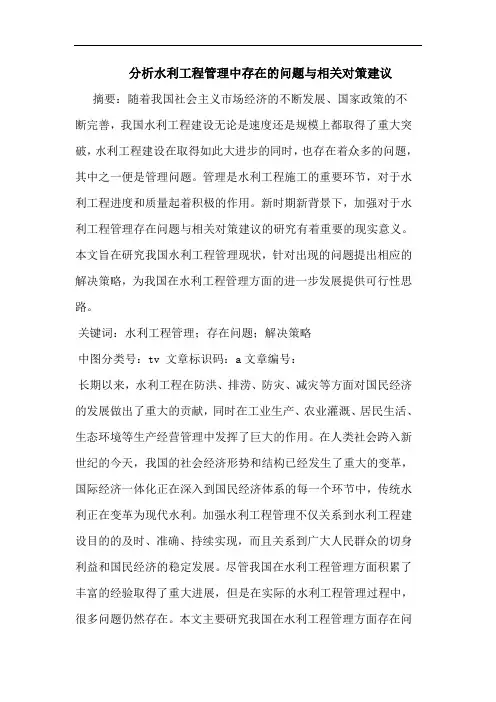 分析水利工程管理中存在的问题与相关对策建议

摘要：随着我国社会主义市场经济的不断发展、国家政策的不断完善，我国水利工程建设无论是速度还是规模上都取得了重大突破，水利工程建设在取得如此大进步的同时，也存在着众多的问题，其中之一便是管理问题。管理是水利工程施工的重要环节，对于水利工程进度和质量起着积极的作用。新时期新背景下，加强对于水利工程管理存在问题与相关对策建议的研究有着重要的现实意义。本文旨在研究我国水利工程管理现状，针对出现的问题提出相应的解决策略，为我国在水利工程管理方面的进一步发展提供可行性思路。

关键词：水利工程管理；存在问题；解决策略

中图分类号：tv 文章标识码：a 文章编号：

长期以来，水利工程在防洪、排涝、防灾、减灾等方面对国民经济的发展做出了重大的贡献，同时在工业生产、农业灌溉、居民生活、生态环境等生产经营管理中发挥了巨大的作用。在人类社会跨入新世纪的今天，我国的社会经济形势和结构已经发生了重大的变革，国际经济一体化正在深入到国民经济体系的每一个环节中，传统水利正在变革为现代水利。加强水利工程管理不仅关系到水利工程建设目的的及时、准确、持续实现，而且关系到广大人民群众的切身利益和国民经济的稳定发展。尽管我国在水利工程管理方面积累了丰富的经验取得了重大进展，但是在实际的水利工程管理过程中，很多问题仍然存在。本文主要研究我国在水利工程管理方面存在问